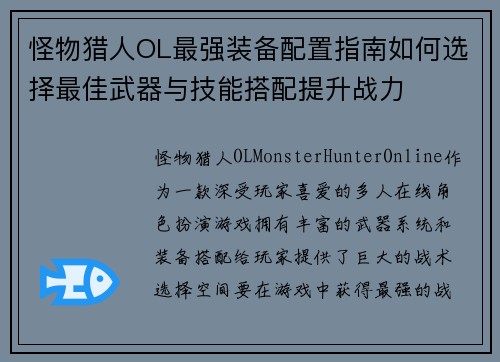 怪物猎人OL最强装备配置指南如何选择最佳武器与技能搭配提升战力

怪物猎人OLMonsterHunterOnline作为一款深受玩家喜爱的多人在线角色扮演游戏拥有丰富的武器系统和装备搭配给玩家提供了巨大的战术选择空间要在游戏中获得最强的战